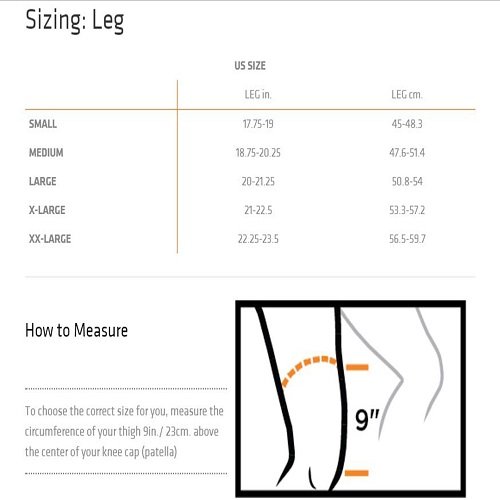 Sizing: Leg

US SIZE

| | LEG in. | LEG cm. |
|---|---|---|
| SMALL | 17.75-19 | 45-48.3 |
| MEDIUM | 18.75-20.25 | 47.6-51.4 |
| LARGE | 20-21.25 | 50.8-54 |
| X-LARGE | 21-22.5 | 53.3-57.2 |
| XX-LARGE | 22.25-23.5 | 56.5-59.7 |

How to Measure

To choose the correct size for you, measure the circumference of your thigh 9in./ 23cm. above the center of your knee cap (patella)

9"